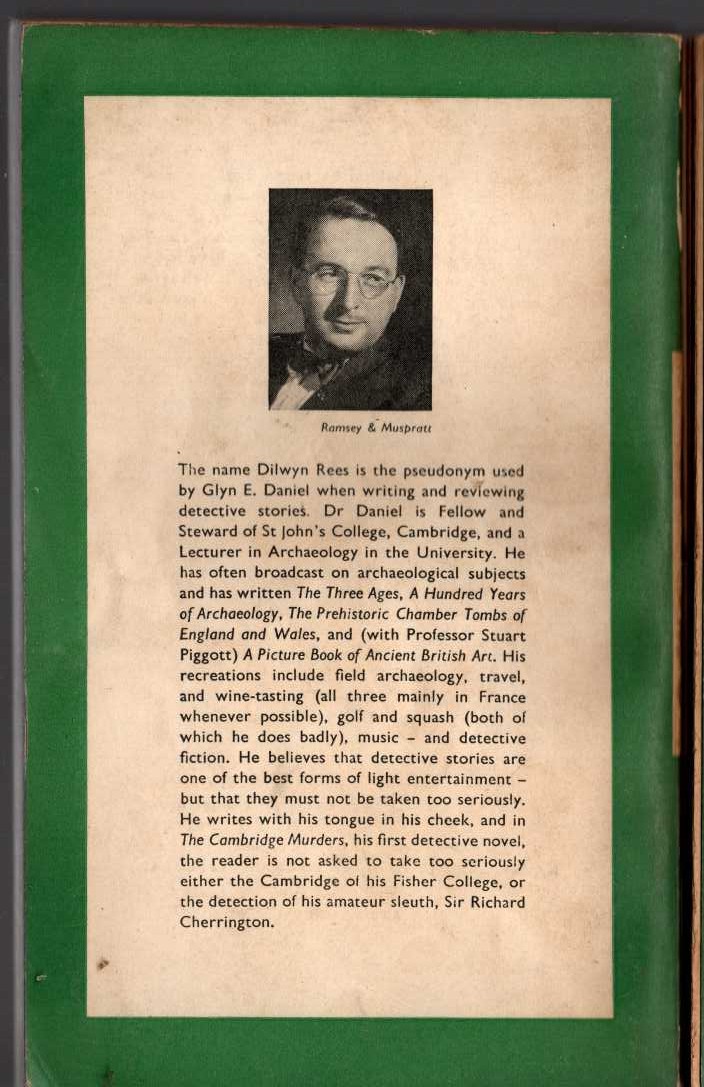 Ramsey & Muspratt

The name Dilwyn Rees is the pseudonym used by Glyn E. Daniel when writing and reviewing detective stories. Dr Daniel is Fellow and Steward of St John's College, Cambridge, and a Lecturer in Archaeology in the University. He has often broadcast on archaeological subjects and has written The Three Ages, A Hundred Years of Archaeology, The Prehistoric Chamber Tombs of England and Wales, and (with Professor Stuart Piggott) A Picture Book of Ancient British Art. His recreations include field archaeology, travel, and wine-tasting (all three mainly in France whenever possible), golf and squash (both of which he does badly), music – and detective fiction. He believes that detective stories are one of the best forms of light entertainment – but that they must not be taken too seriously. He writes with his tongue in his cheek, and in The Cambridge Murders, his first detective novel, the reader is not asked to take too seriously either the Cambridge of his Fisher College, or the detection of his amateur sleuth, Sir Richard Cherrington.